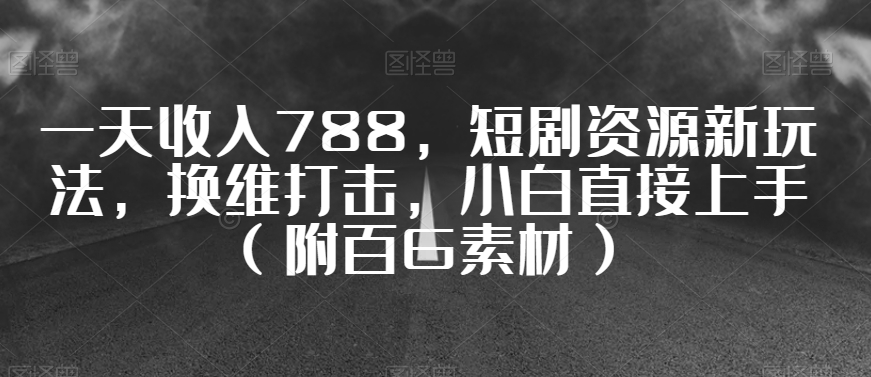 图怪兽 图怪兽 图怪兽

一天收入788，短剧资源新玩法，换维打击，小白直接上手（附百G素材）